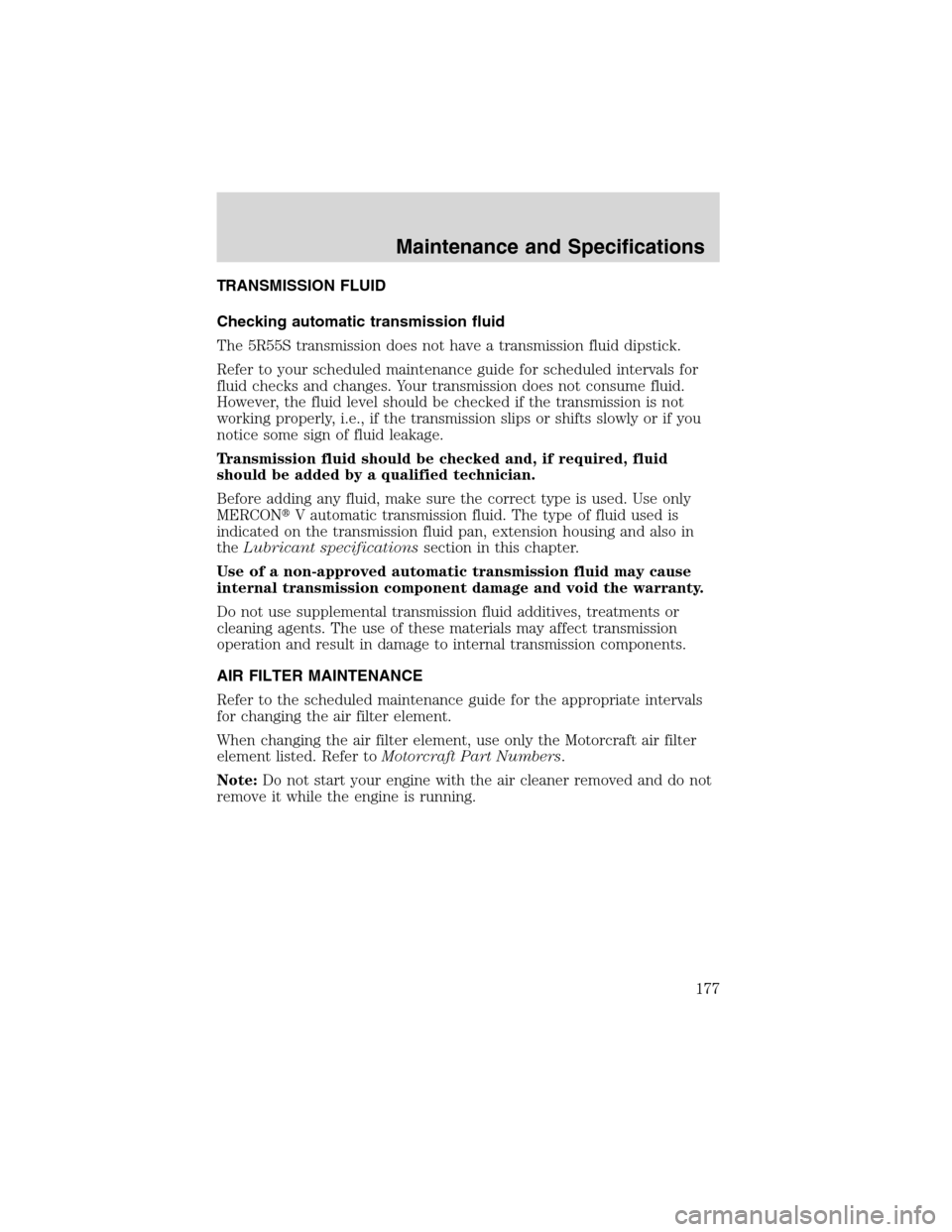 Maintenance and Specifications

TRANSMISSION FLUID

Checking automatic transmission fluid

The 5R55S transmission does not have a transmission fluid dipstick.

Refer to your scheduled maintenance guide for scheduled intervals for fluid checks and changes. Your transmission does not consume fluid. However, the fluid level should be checked if the transmission is not working properly, i.e., if the transmission slips or shifts slowly or if you notice some sign of fluid leakage.

Transmission fluid should be checked and, if required, fluid should be added by a qualified technician.

Before adding any fluid, make sure the correct type is used. Use only MERCON® V automatic transmission fluid. The type of fluid used is indicated on the transmission fluid pan, extension housing and also in the Lubricant specifications section in this chapter.

Use of a non-approved automatic transmission fluid may cause internal transmission component damage and void the warranty.

Do not use supplemental transmission fluid additives, treatments or cleaning agents. The use of these materials may affect transmission operation and result in damage to internal transmission components.

AIR FILTER MAINTENANCE

Refer to the scheduled maintenance guide for the appropriate intervals for changing the air filter element.

When changing the air filter element, use only the Motorcraft air filter element listed. Refer to Motorcraft Part Numbers.

Note: Do not start your engine with the air cleaner removed and do not remove it while the engine is running.

177

carmanualsonline.info